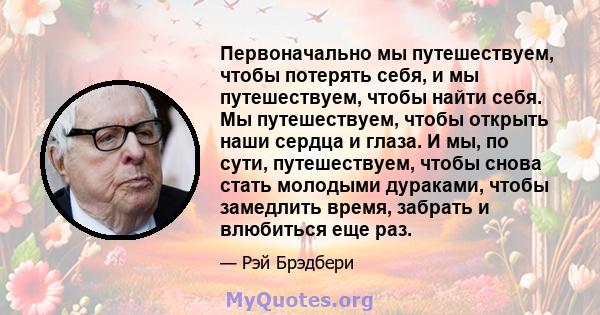 Первоначально мы путешествуем, чтобы потерять себя, и мы путешествуем, чтобы найти себя. Мы путешествуем, чтобы открыть наши сердца и глаза. И мы, по сути, путешествуем, чтобы снова стать молодыми дураками, чтобы замедлить время, забрать и влюбиться еще раз.

— Рэй Брэдбери

MyQuotes.org